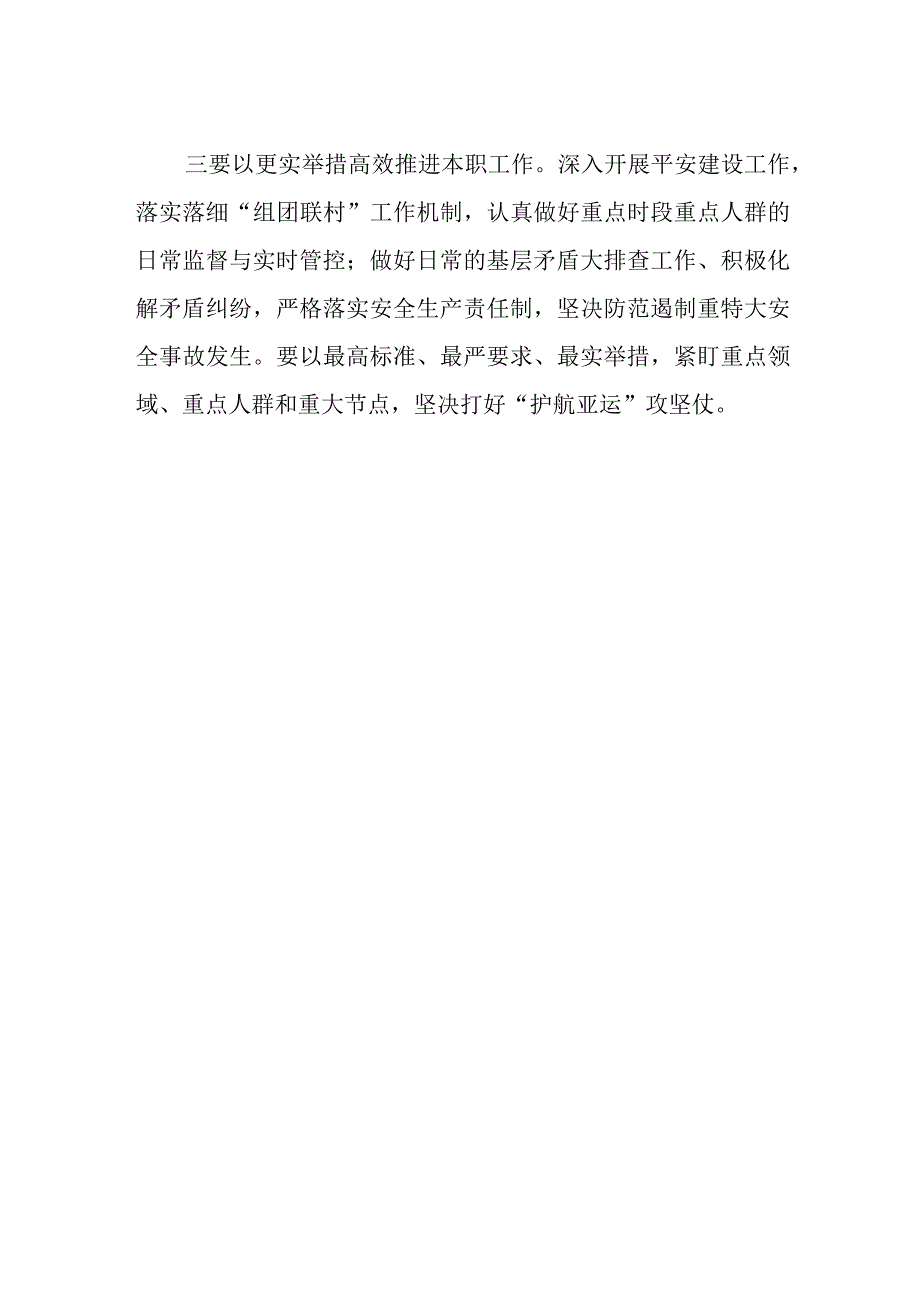 三要以更实举措高效推进本职工作。深入开展平安建设工作，落实落细“组团联村”工作机制，认真做好重点时段重点人群的日常监督与实时管控；做好日常的基层矛盾大排查工作、积极化解矛盾纠纷，严格落实安全生产责任制，坚决防范遏制重特大安全事故发生。要以最高标准、最严要求、最实举措，紧盯重点领域、重点人群和重大节点，坚决打好“护航亚运”攻坚仗。